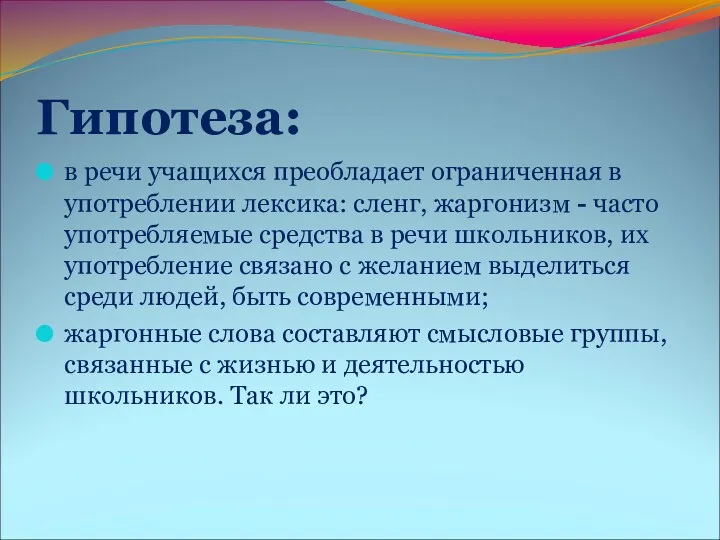 Гипотеза:

в речи учащихся преобладает ограниченная в употреблении лексика: сленг, жаргонизм - часто употребляемые средства в речи школьников, их употребление связано с желанием выделиться среди людей, быть современными;

жаргонные слова составляют смысловые группы, связанные с жизнью и деятельностью школьников. Так ли это?